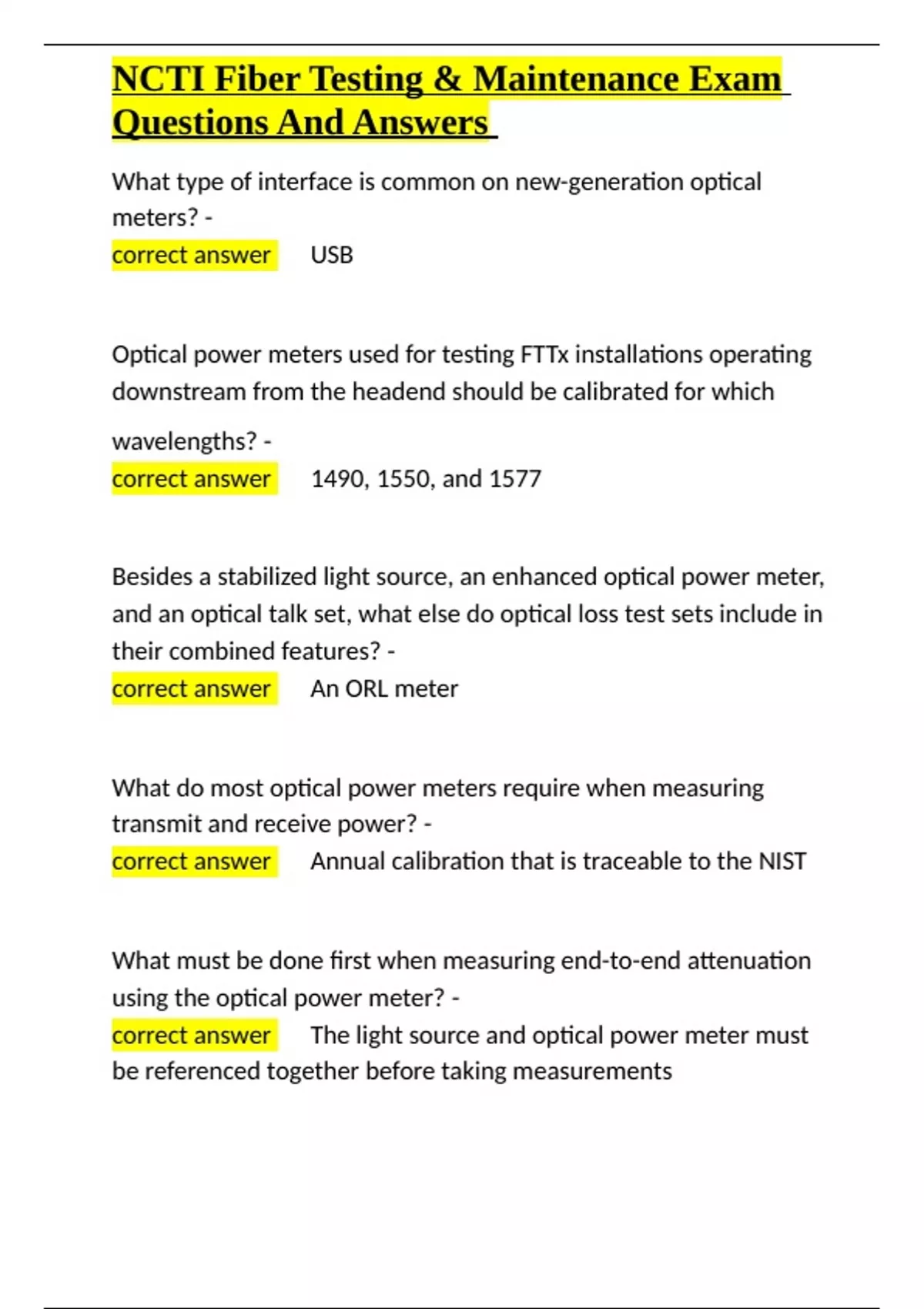 NCTI Fiber Testing & Maintenance Exam Questions And Answers

What type of interface is common on new-generation optical meters? -
correct answer USB

Optical power meters used for testing FTTx installations operating downstream from the headend should be calibrated for which wavelengths? -
correct answer 1490, 1550, and 1577

Besides a stabilized light source, an enhanced optical power meter, and an optical talk set, what else do optical loss test sets include in their combined features? -
correct answer An ORL meter

What do most optical power meters require when measuring transmit and receive power? -
correct answer Annual calibration that is traceable to the NIST

What must be done first when measuring end-to-end attenuation using the optical power meter? -
correct answer The light source and optical power meter must be referenced together before taking measurements